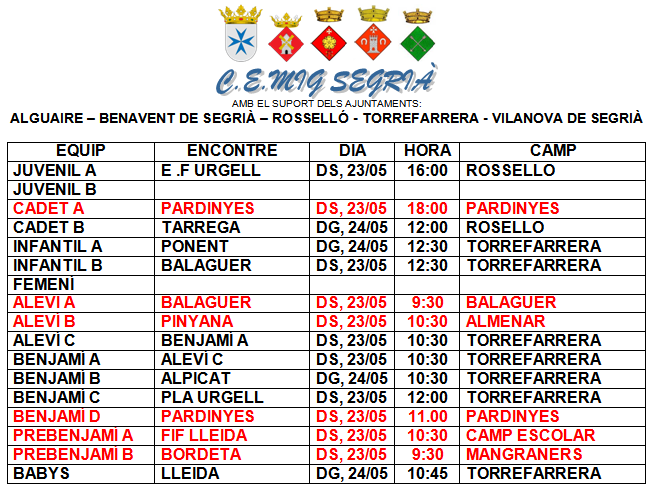 C.E.MIG SEGRIÀ

AMB EL SUPORT DELS AJUNTAMENTS:

ALGUAIRE – BENAVENT DE SEGRIÀ – ROSSELLÓ - TORREFARRERA - VILANOVA DE SEGRIÀ

| EQUIP | ENCONTRE | DIA | HORA | CAMP |
|---|---|---|---|---|
| JUVENIL A | E .F URGELL | DS, 23/05 | 16:00 | ROSSELLO |
| JUVENIL B | | | | |
| CADET A | PARDINYES | DS, 23/05 | 18:00 | PARDINYES |
| CADET B | TARREGA | DG, 24/05 | 12:00 | ROSELLO |
| INFANTIL A | PONENT | DG, 24/05 | 12:30 | TORREFARRERA |
| INFANTIL B | BALAGUER | DS, 23/05 | 12:30 | TORREFARRERA |
| FEMENÍ | | | | |
| ALEVÍ A | BALAGUER | DS, 23/05 | 9:30 | BALAGUER |
| ALEVÍ B | PINYANA | DS, 23/05 | 10:30 | ALMENAR |
| ALEVÍ C | BENJAMÍ A | DS, 23/05 | 10:30 | TORREFARRERA |
| BENJAMÍ A | ALEVÍ C | DS, 23/05 | 10:30 | TORREFARRERA |
| BENJAMÍ B | ALPICAT | DG, 24/05 | 10:30 | TORREFARRERA |
| BENJAMÍ C | PLA URGELL | DS, 23/05 | 12:00 | TORREFARRERA |
| BENJAMÍ D | PARDINYES | DS, 23/05 | 11.00 | PARDINYES |
| PREBENJAMÍ A | FIF LLEIDA | DS, 23/05 | 10:30 | CAMP ESCOLAR |
| PREBENJAMÍ B | BORDETA | DS, 23/05 | 9:30 | MANGRANERS |
| BABYS | LLEIDA | DG, 24/05 | 10:45 | TORREFARRERA |